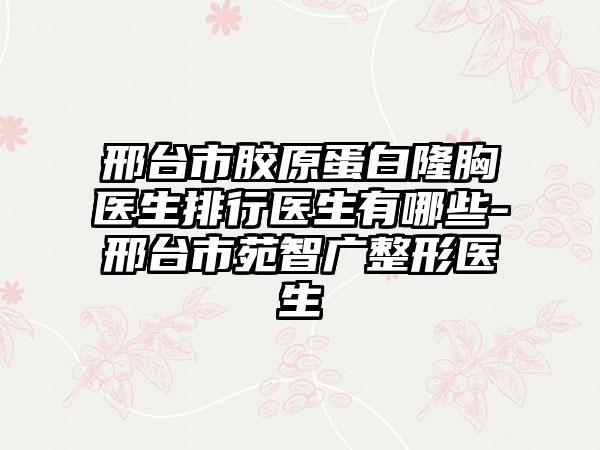 邢台市胶原蛋白隆胸医生排行医生有哪些-邢台市苑智广整形医生